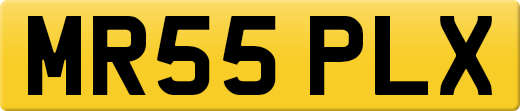 MR55 PLX